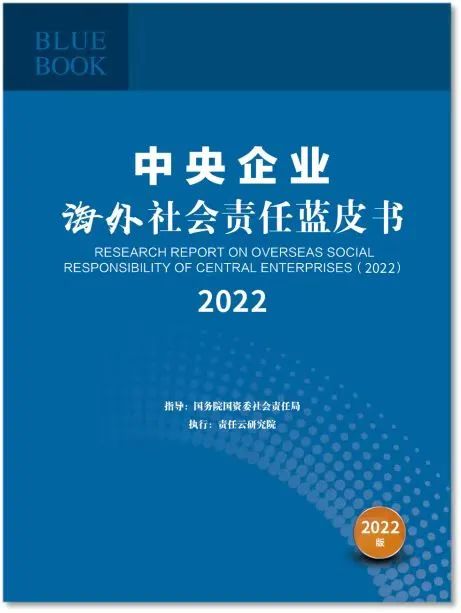 BLUE
BOOK

中央企业
海外社会责任蓝皮书
RESEARCH REPORT ON OVERSEAS SOCIAL RESPONSIBILITY OF CENTRAL ENTERPRISES（2022）
2022

指导：国务院国资委社会责任局
执行：责任云研究院

2022
版